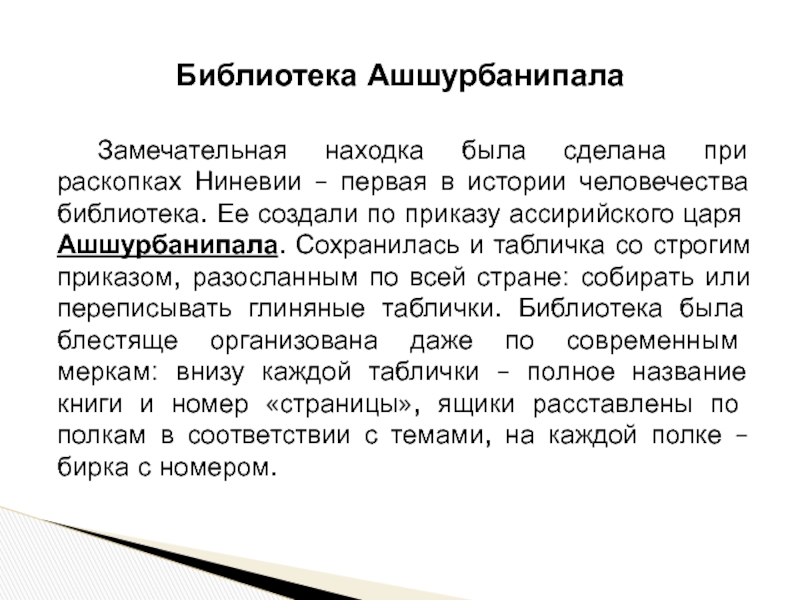 Библиотека Ашшурбанипала

Замечательная находка была сделана при раскопках Ниневии – первая в истории человечества библиотека. Ее создали по приказу ассирийского царя Ашшурбанипала. Сохранилась и табличка со строгим приказом, разосланным по всей стране: собирать или переписывать глиняные таблички. Библиотека была блестяще организована даже по современным меркам: внизу каждой таблички – полное название книги и номер «страницы», ящики расставлены по полкам в соответствии с темами, на каждой полке – бирка с номером.